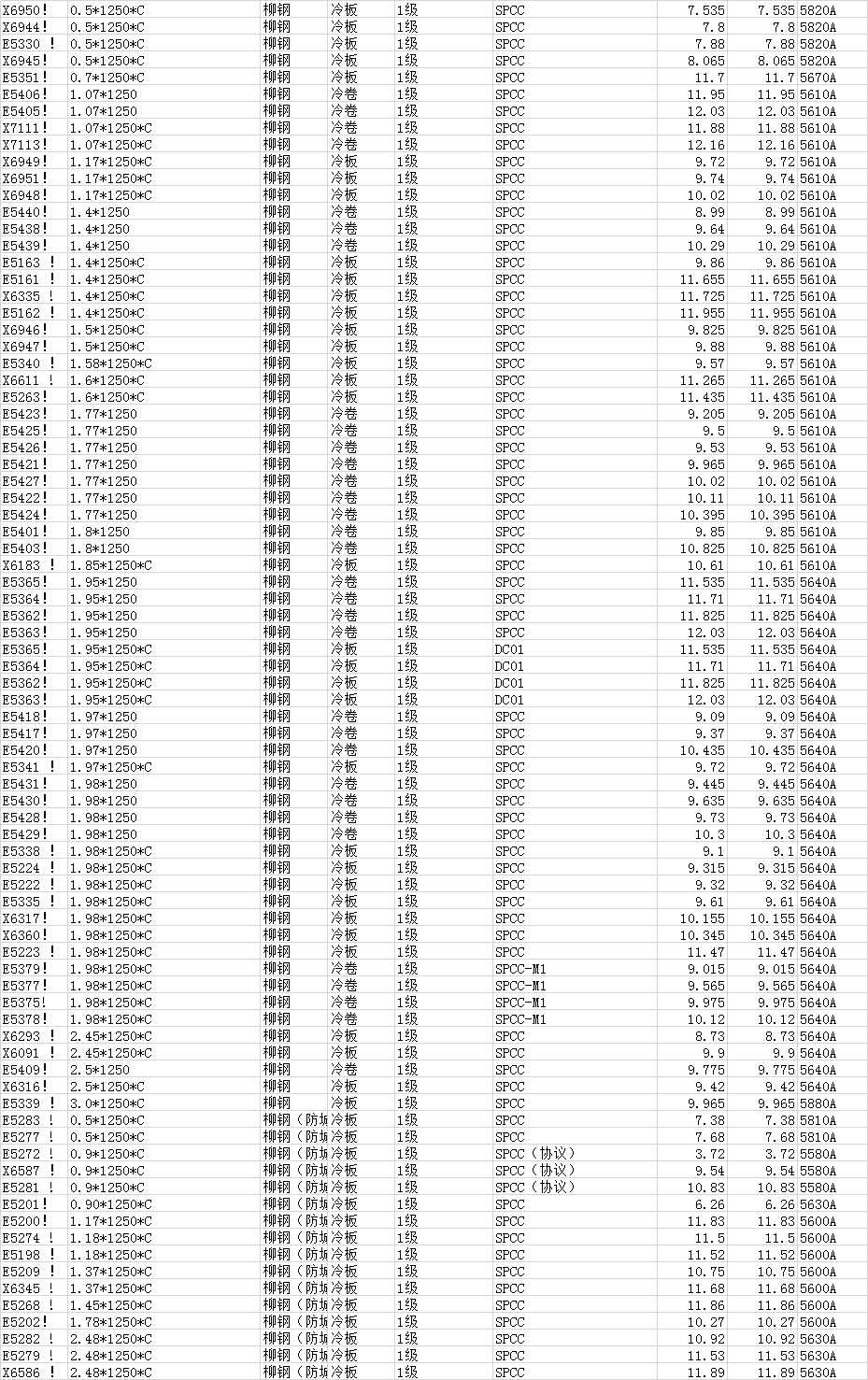 | X6950! | 0.5*1250*C | 柳钢 | 冷板 | 1级 | SPCC | 7.535 | 7.535 | 5820A |
|---|---|---|---|---|---|---|---|---|
| X6944! | 0.5*1250*C | 柳钢 | 冷板 | 1级 | SPCC | 7.8 | 7.8 | 5820A |
| E5330 ! | 0.5*1250*C | 柳钢 | 冷板 | 1级 | SPCC | 7.88 | 7.88 | 5820A |
| X6945! | 0.5*1250*C | 柳钢 | 冷板 | 1级 | SPCC | 8.065 | 8.065 | 5820A |
| E5351! | 0.7*1250*C | 柳钢 | 冷板 | 1级 | SPCC | 11.7 | 11.7 | 5670A |
| E5406! | 1.07*1250 | 柳钢 | 冷卷 | 1级 | SPCC | 11.95 | 11.95 | 5610A |
| E5405! | 1.07*1250 | 柳钢 | 冷卷 | 1级 | SPCC | 12.03 | 12.03 | 5610A |
| X7111! | 1.07*1250*C | 柳钢 | 冷卷 | 1级 | SPCC | 11.88 | 11.88 | 5610A |
| X7113! | 1.07*1250*C | 柳钢 | 冷卷 | 1级 | SPCC | 12.16 | 12.16 | 5610A |
| X6949! | 1.17*1250*C | 柳钢 | 冷板 | 1级 | SPCC | 9.72 | 9.72 | 5610A |
| X6951! | 1.17*1250*C | 柳钢 | 冷板 | 1级 | SPCC | 9.74 | 9.74 | 5610A |
| X6948! | 1.17*1250*C | 柳钢 | 冷板 | 1级 | SPCC | 10.02 | 10.02 | 5610A |
| E5440! | 1.4*1250 | 柳钢 | 冷卷 | 1级 | SPCC | 8.99 | 8.99 | 5610A |
| E5438! | 1.4*1250 | 柳钢 | 冷卷 | 1级 | SPCC | 9.64 | 9.64 | 5610A |
| E5439! | 1.4*1250 | 柳钢 | 冷卷 | 1级 | SPCC | 10.29 | 10.29 | 5610A |
| E5163 ! | 1.4*1250*C | 柳钢 | 冷板 | 1级 | SPCC | 9.86 | 9.86 | 5610A |
| E5161 ! | 1.4*1250*C | 柳钢 | 冷板 | 1级 | SPCC | 11.655 | 11.655 | 5610A |
| X6335 ! | 1.4*1250*C | 柳钢 | 冷板 | 1级 | SPCC | 11.725 | 11.725 | 5610A |
| E5162 ! | 1.4*1250*C | 柳钢 | 冷板 | 1级 | SPCC | 11.955 | 11.955 | 5610A |
| X6946! | 1.5*1250*C | 柳钢 | 冷板 | 1级 | SPCC | 9.825 | 9.825 | 5610A |
| X6947! | 1.5*1250*C | 柳钢 | 冷板 | 1级 | SPCC | 9.88 | 9.88 | 5610A |
| E5340 ! | 1.58*1250*C | 柳钢 | 冷板 | 1级 | SPCC | 9.57 | 9.57 | 5610A |
| X6611 ! | 1.6*1250*C | 柳钢 | 冷板 | 1级 | SPCC | 11.265 | 11.265 | 5610A |
| E5263! | 1.6*1250*C | 柳钢 | 冷板 | 1级 | SPCC | 11.435 | 11.435 | 5610A |
| E5423! | 1.77*1250 | 柳钢 | 冷卷 | 1级 | SPCC | 9.205 | 9.205 | 5610A |
| E5425! | 1.77*1250 | 柳钢 | 冷卷 | 1级 | SPCC | 9.5 | 9.5 | 5610A |
| E5426! | 1.77*1250 | 柳钢 | 冷卷 | 1级 | SPCC | 9.53 | 9.53 | 5610A |
| E5421! | 1.77*1250 | 柳钢 | 冷卷 | 1级 | SPCC | 9.965 | 9.965 | 5610A |
| E5427! | 1.77*1250 | 柳钢 | 冷卷 | 1级 | SPCC | 10.02 | 10.02 | 5610A |
| E5422! | 1.77*1250 | 柳钢 | 冷卷 | 1级 | SPCC | 10.11 | 10.11 | 5610A |
| E5424! | 1.77*1250 | 柳钢 | 冷卷 | 1级 | SPCC | 10.395 | 10.395 | 5610A |
| E5401! | 1.8*1250 | 柳钢 | 冷卷 | 1级 | SPCC | 9.85 | 9.85 | 5610A |
| E5403! | 1.8*1250 | 柳钢 | 冷卷 | 1级 | SPCC | 10.825 | 10.825 | 5610A |
| X6183 ! | 1.85*1250*C | 柳钢 | 冷板 | 1级 | SPCC | 10.61 | 10.61 | 5610A |
| E5365! | 1.95*1250 | 柳钢 | 冷卷 | 1级 | SPCC | 11.535 | 11.535 | 5640A |
| E5364! | 1.95*1250 | 柳钢 | 冷卷 | 1级 | SPCC | 11.71 | 11.71 | 5640A |
| E5362! | 1.95*1250 | 柳钢 | 冷卷 | 1级 | SPCC | 11.825 | 11.825 | 5640A |
| E5363! | 1.95*1250 | 柳钢 | 冷卷 | 1级 | SPCC | 12.03 | 12.03 | 5640A |
| E5365! | 1.95*1250*C | 柳钢 | 冷板 | 1级 | DC01 | 11.535 | 11.535 | 5640A |
| E5364! | 1.95*1250*C | 柳钢 | 冷板 | 1级 | DC01 | 11.71 | 11.71 | 5640A |
| E5362! | 1.95*1250*C | 柳钢 | 冷板 | 1级 | DC01 | 11.825 | 11.825 | 5640A |
| E5363! | 1.95*1250*C | 柳钢 | 冷板 | 1级 | DC01 | 12.03 | 12.03 | 5640A |
| E5418! | 1.97*1250 | 柳钢 | 冷卷 | 1级 | SPCC | 9.09 | 9.09 | 5640A |
| E5417! | 1.97*1250 | 柳钢 | 冷卷 | 1级 | SPCC | 9.37 | 9.37 | 5640A |
| E5420! | 1.97*1250 | 柳钢 | 冷卷 | 1级 | SPCC | 10.435 | 10.435 | 5640A |
| E5341 ! | 1.97*1250*C | 柳钢 | 冷板 | 1级 | SPCC | 9.72 | 9.72 | 5640A |
| E5431! | 1.98*1250 | 柳钢 | 冷卷 | 1级 | SPCC | 9.445 | 9.445 | 5640A |
| E5430! | 1.98*1250 | 柳钢 | 冷卷 | 1级 | SPCC | 9.635 | 9.635 | 5640A |
| E5428! | 1.98*1250 | 柳钢 | 冷卷 | 1级 | SPCC | 9.73 | 9.73 | 5640A |
| E5429! | 1.98*1250 | 柳钢 | 冷卷 | 1级 | SPCC | 10.3 | 10.3 | 5640A |
| E5338 ! | 1.98*1250*C | 柳钢 | 冷板 | 1级 | SPCC | 9.1 | 9.1 | 5640A |
| E5224 ! | 1.98*1250*C | 柳钢 | 冷板 | 1级 | SPCC | 9.315 | 9.315 | 5640A |
| E5222 ! | 1.98*1250*C | 柳钢 | 冷板 | 1级 | SPCC | 9.32 | 9.32 | 5640A |
| E5335 ! | 1.98*1250*C | 柳钢 | 冷板 | 1级 | SPCC | 9.61 | 9.61 | 5640A |
| X6317! | 1.98*1250*C | 柳钢 | 冷板 | 1级 | SPCC | 10.155 | 10.155 | 5640A |
| X6360! | 1.98*1250*C | 柳钢 | 冷板 | 1级 | SPCC | 10.345 | 10.345 | 5640A |
| E5223 ! | 1.98*1250*C | 柳钢 | 冷板 | 1级 | SPCC | 11.47 | 11.47 | 5640A |
| E5379! | 1.98*1250*C | 柳钢 | 冷卷 | 1级 | SPCC-M1 | 9.015 | 9.015 | 5640A |
| E5377! | 1.98*1250*C | 柳钢 | 冷卷 | 1级 | SPCC-M1 | 9.565 | 9.565 | 5640A |
| E5375! | 1.98*1250*C | 柳钢 | 冷卷 | 1级 | SPCC-M1 | 9.975 | 9.975 | 5640A |
| E5378! | 1.98*1250*C | 柳钢 | 冷卷 | 1级 | SPCC-M1 | 10.12 | 10.12 | 5640A |
| X6293 ! | 2.45*1250*C | 柳钢 | 冷板 | 1级 | SPCC | 8.73 | 8.73 | 5640A |
| X6091 ! | 2.45*1250*C | 柳钢 | 冷板 | 1级 | SPCC | 9.9 | 9.9 | 5640A |
| E5409! | 2.5*1250 | 柳钢 | 冷卷 | 1级 | SPCC | 9.775 | 9.775 | 5640A |
| X6316! | 2.5*1250*C | 柳钢 | 冷板 | 1级 | SPCC | 9.42 | 9.42 | 5640A |
| E5339 ! | 3.0*1250*C | 柳钢 | 冷板 | 1级 | SPCC | 9.965 | 9.965 | 5880A |
| E5283 ! | 0.5*1250*C | 柳钢（防城 | 冷板 | 1级 | SPCC | 7.38 | 7.38 | 5810A |
| E5277 ! | 0.5*1250*C | 柳钢（防城 | 冷板 | 1级 | SPCC | 7.68 | 7.68 | 5810A |
| E5272 ! | 0.9*1250*C | 柳钢（防城 | 冷板 | 1级 | SPCC（协议） | 3.72 | 3.72 | 5580A |
| X6587 ! | 0.9*1250*C | 柳钢（防城 | 冷板 | 1级 | SPCC（协议） | 9.54 | 9.54 | 5580A |
| E5281 ! | 0.9*1250*C | 柳钢（防城 | 冷板 | 1级 | SPCC（协议） | 10.83 | 10.83 | 5580A |
| E5201! | 0.90*1250*C | 柳钢（防城 | 冷板 | 1级 | SPCC | 6.26 | 6.26 | 5630A |
| E5200! | 1.17*1250*C | 柳钢（防城 | 冷板 | 1级 | SPCC | 11.83 | 11.83 | 5600A |
| E5274 ! | 1.18*1250*C | 柳钢（防城 | 冷板 | 1级 | SPCC | 11.5 | 11.5 | 5600A |
| E5198 ! | 1.18*1250*C | 柳钢（防城 | 冷板 | 1级 | SPCC | 11.52 | 11.52 | 5600A |
| E5209 ! | 1.37*1250*C | 柳钢（防城 | 冷板 | 1级 | SPCC | 10.75 | 10.75 | 5600A |
| X6345 ! | 1.37*1250*C | 柳钢（防城 | 冷板 | 1级 | SPCC | 11.68 | 11.68 | 5600A |
| E5268 ! | 1.45*1250*C | 柳钢（防城 | 冷板 | 1级 | SPCC | 11.86 | 11.86 | 5600A |
| E5202! | 1.78*1250*C | 柳钢（防城 | 冷板 | 1级 | SPCC | 10.27 | 10.27 | 5600A |
| E5282 ! | 2.48*1250*C | 柳钢（防城 | 冷板 | 1级 | SPCC | 10.92 | 10.92 | 5630A |
| E5279 ! | 2.48*1250*C | 柳钢（防城 | 冷板 | 1级 | SPCC | 11.53 | 11.53 | 5630A |
| X6586 ! | 2.48*1250*C | 柳钢（防城 | 冷板 | 1级 | SPCC | 11.89 | 11.89 | 5630A |